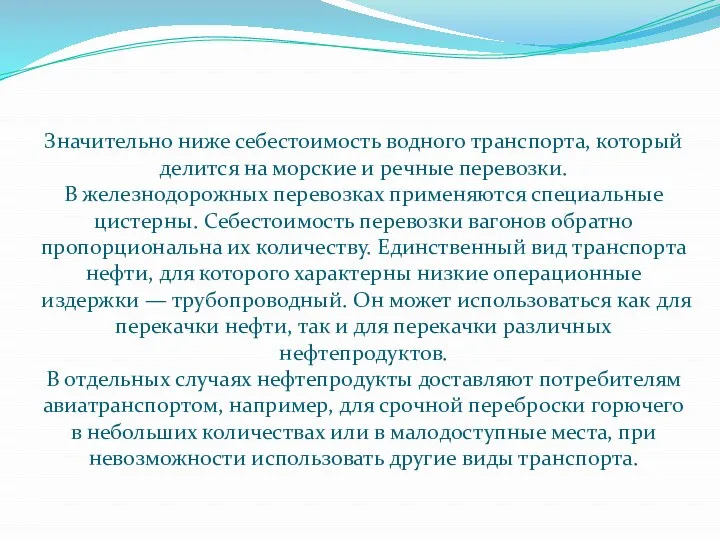 Значительно ниже себестоимость водного транспорта, который делится на морские и речные перевозки.
В железнодорожных перевозках применяются специальные цистерны. Себестоимость перевозки вагонов обратно пропорциональна их количеству. Единственный вид транспорта нефти, для которого характерны низкие операционные издержки — трубопроводный. Он может использоваться как для перекачки нефти, так и для перекачки различных нефтепродуктов.
В отдельных случаях нефтепродукты доставляют потребителям авиатранспортом, например, для срочной переброски горючего в небольших количествах или в малодоступные места, при невозможности использовать другие виды транспорта.